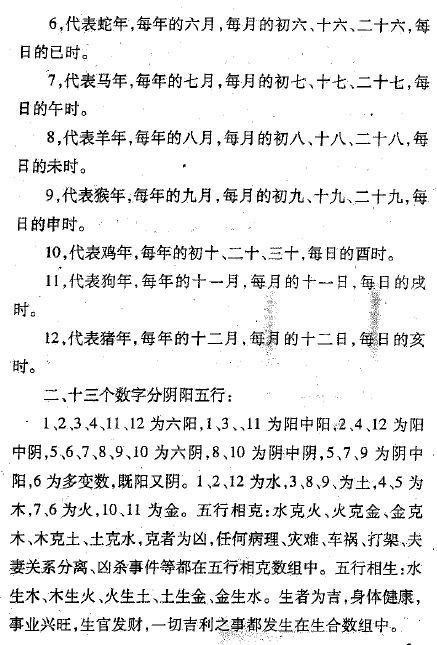 6,代表蛇年,每年的六月,每月的初六、十六、二十六,每日的巳时。

7,代表马年,每年的七月,每月的初七、十七、二十七,每日的午时。

8,代表羊年,每年的八月,每月的初八、十八、二十八,每日的未时。

9,代表猴年,每年的九月,每月的初九、十九、二十九,每日的申时。

10,代表鸡年,每年的初十、二十、三十,每日的酉时。

11,代表狗年,每年的十一月,每月的十一日,每日的戌时。

12,代表猪年,每年的十二月,每月的十二日,每日的亥时。

二、十三个数字分阴阳五行:

1、2、3、4、11、12 为六阳,1、3、、11 为阳中阳,2、4、12 为阳中阴,5、6、7、8、9、10 为六阴,8、10 为阴中阴,5、7、9 为阴中阳,6 为多变数,既阳又阴。1、2、12 为水,3、8、9、为土,4、5 为木,7、6 为火,10、11 为金。五行相克:水克火、火克金、金克木、木克土、土克水,克者为凶,任何病理、灾难、车祸、打架、夫妻关系分离、凶杀事件等都在五行相克数组中。五行相生:水生木、木生火、火生土、土生金、金生水。生者为吉,身体健康,事业兴旺,生官发财,一切吉利之事都发生在生合数组中。